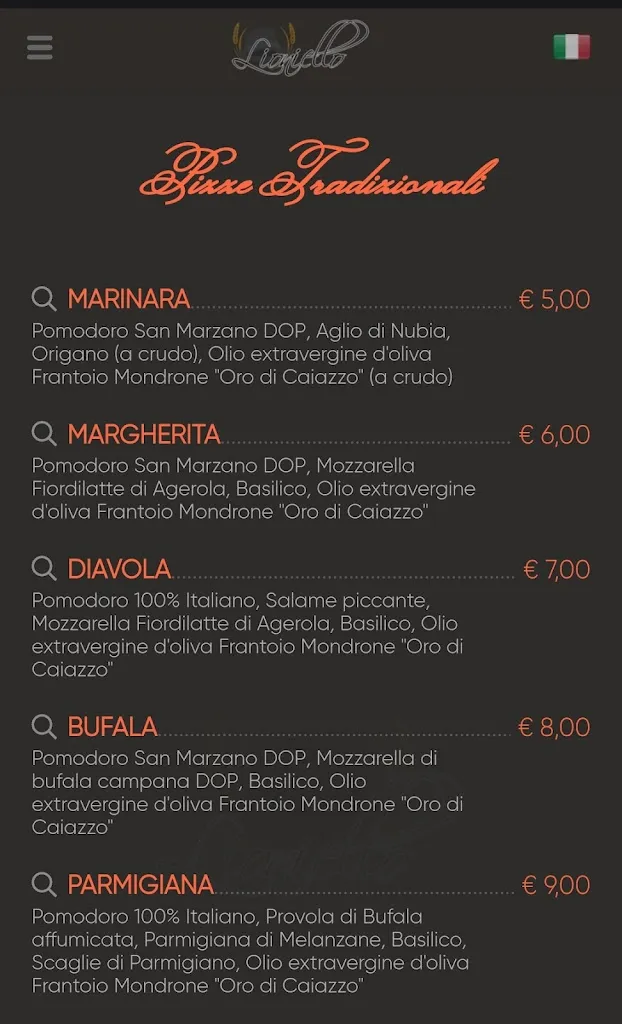 Lioniello

Pizze Tradizionali

MARINARA € 5,00
Pomodoro San Marzano DOP, Aglio di Nubia, Origano (a crudo), Olio extravergine d'oliva Frantoio Mondrone "Oro di Caiazzo" (a crudo)

MARGHERITA € 6,00
Pomodoro San Marzano DOP, Mozzarella Fiordilatte di Agerola, Basilico, Olio extravergine d'oliva Frantoio Mondrone "Oro di Caiazzo"

DIAVOLA € 7,00
Pomodoro 100% Italiano, Salame piccante, Mozzarella Fiordilatte di Agerola, Basilico, Olio extravergine d'oliva Frantoio Mondrone "Oro di Caiazzo"

BUFALA € 8,00
Pomodoro San Marzano DOP, Mozzarella di bufala campana DOP, Basilico, Olio extravergine d'oliva Frantoio Mondrone "Oro di Caiazzo"

PARMIGIANA € 9,00
Pomodoro 100% Italiano, Provola di Bufala affumicata, Parmigiana di Melanzane, Basilico, Scaglie di Parmigiano, Olio extravergine d'oliva Frantoio Mondrone "Oro di Caiazzo"